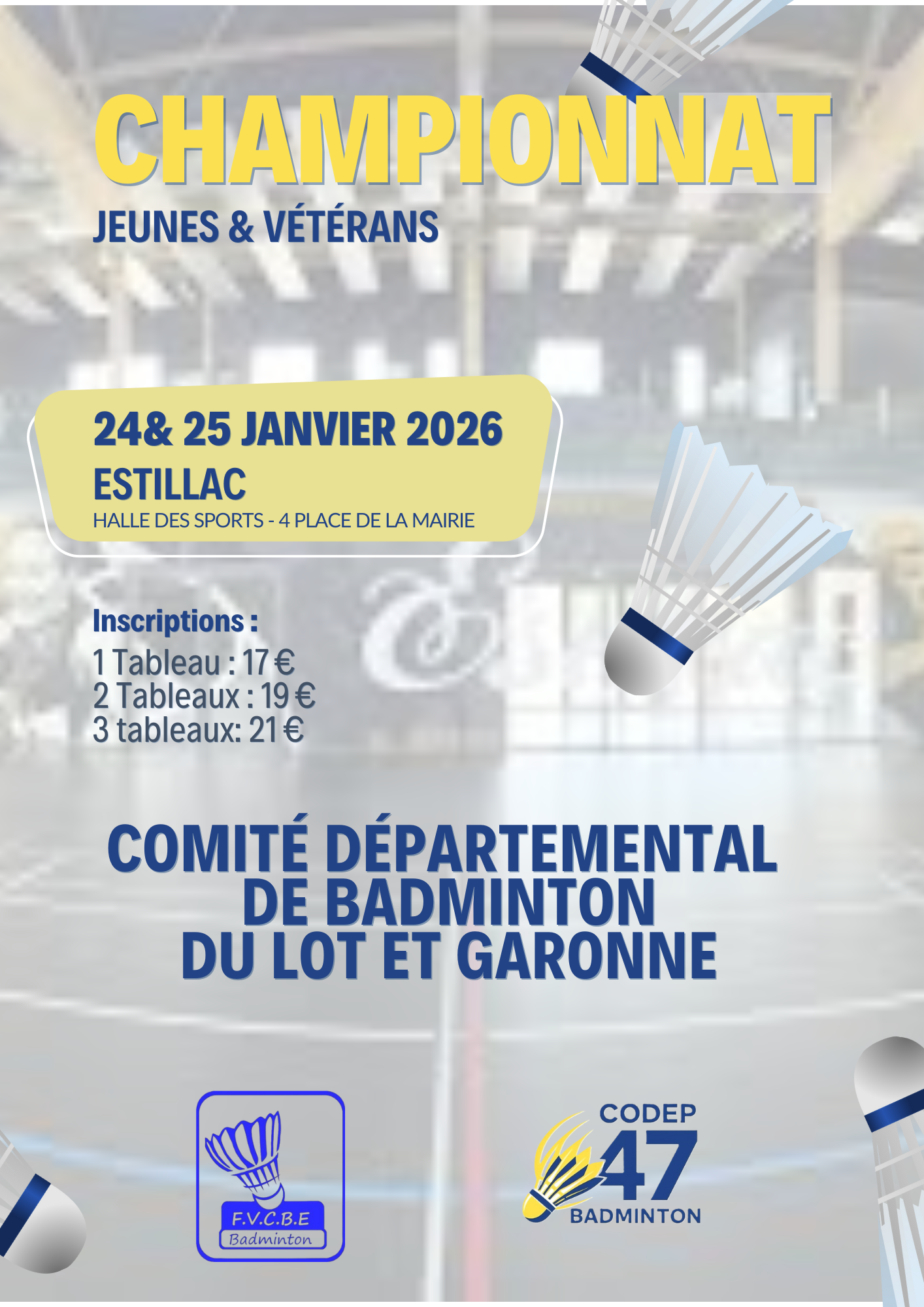 CHAMPIONNAT

JEUNES & VÉTÉRANS

24& 25 JANVIER 2026

ESTILLAC

HALLE DES SPORTS - 4 PLACE DE LA MAIRIE

Inscriptions :

1 Tableau : 17 €
2 Tableaux : 19 €
3 tableaux: 21 €

COMITÉ DÉPARTEMENTAL DE BADMINTON DU LOT ET GARONNE

F.V.C.B.E
Badminton

CODEP
47
BADMINTON